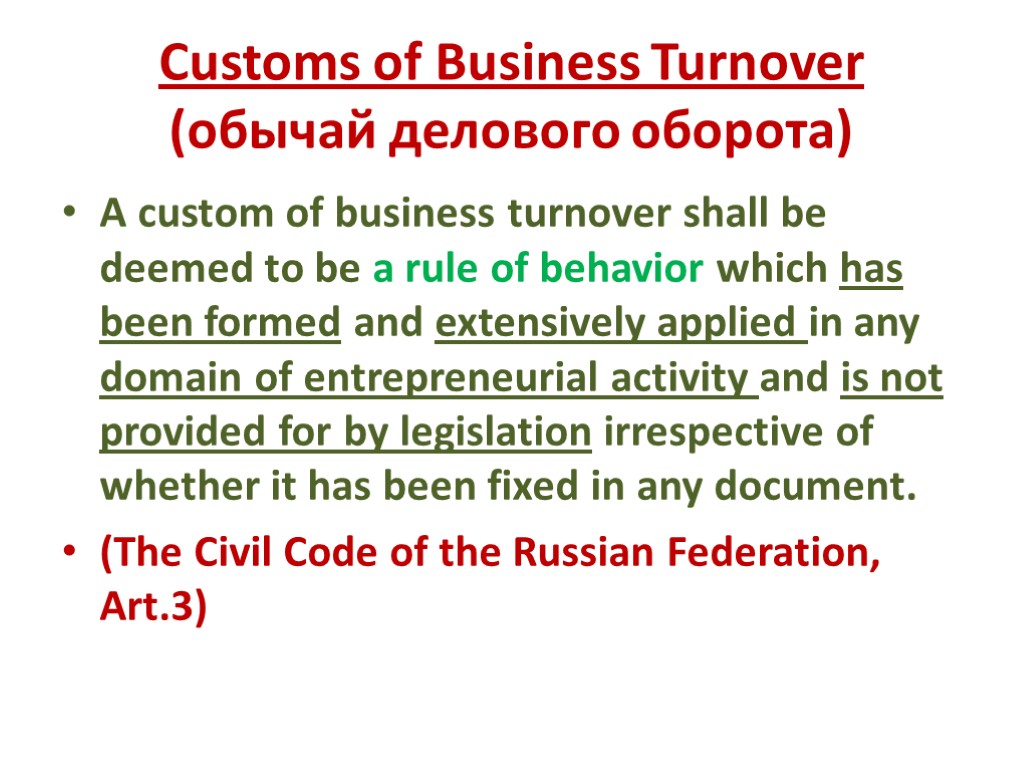 Customs of Business Turnover
(обычай делового оборота)

• A custom of business turnover shall be deemed to be a rule of behavior which has been formed and extensively applied in any domain of entrepreneurial activity and is not provided for by legislation irrespective of whether it has been fixed in any document.
• (The Civil Code of the Russian Federation, Art.3)